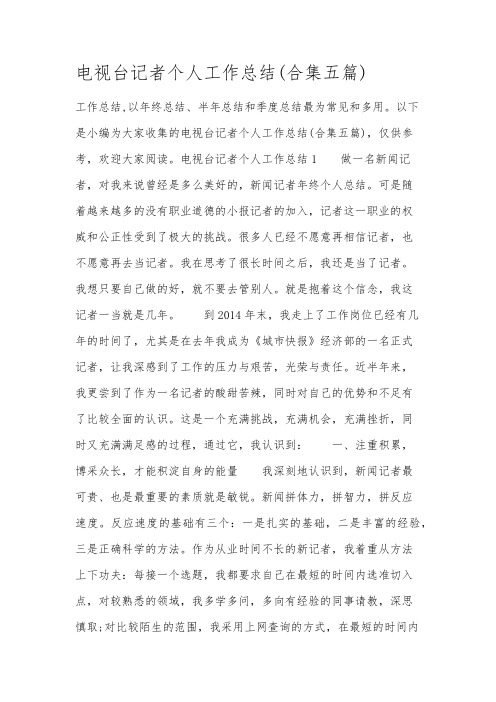 电视台记者个人工作总结(合集五篇)

工作总结,以年终总结、半年总结和季度总结最为常见和多用。以下是小编为大家收集的电视台记者个人工作总结(合集五篇)，仅供参考，欢迎大家阅读。电视台记者个人工作总结1　　做一名新闻记者，对我来说曾经是多么美好的，新闻记者年终个人总结。可是随着越来越多的没有职业道德的小报记者的加入，记者这一职业的权威和公正性受到了极大的挑战。很多人已经不愿意再相信记者，也不愿意再去当记者。我在思考了很长时间之后，我还是当了记者。我想只要自己做的好，就不要去管别人。就是抱着这个信念，我这记者一当就是几年。　　到2014年末，我走上了工作岗位已经有几年的时间了，尤其是在去年我成为《城市快报》经济部的一名正式记者，让我深感到了工作的压力与艰苦，光荣与责任。近半年来，我更尝到了作为一名记者的酸甜苦辣，同时对自己的优势和不足有了比较全面的认识。这是一个充满挑战，充满机会，充满挫折，同时又充满满足感的过程，通过它，我认识到：　　一、注重积累，博采众长，才能积淀自身的能量　　我深刻地认识到，新闻记者最可贵、也是最重要的素质就是敏锐。新闻拼体力，拼智力，拼反应速度。反应速度的基础有三个：一是扎实的基础，二是丰富的经验，三是正确科学的方法。作为从业时间不长的新记者，我着重从方法上下功夫：每接一个选题，我都要求自己在最短的时间内选准切入点，对较熟悉的领域，我多学多问，多向有经验的同事请教，深思慎取;对比较陌生的范围，我采用上网查询的方式，在最短的时间内